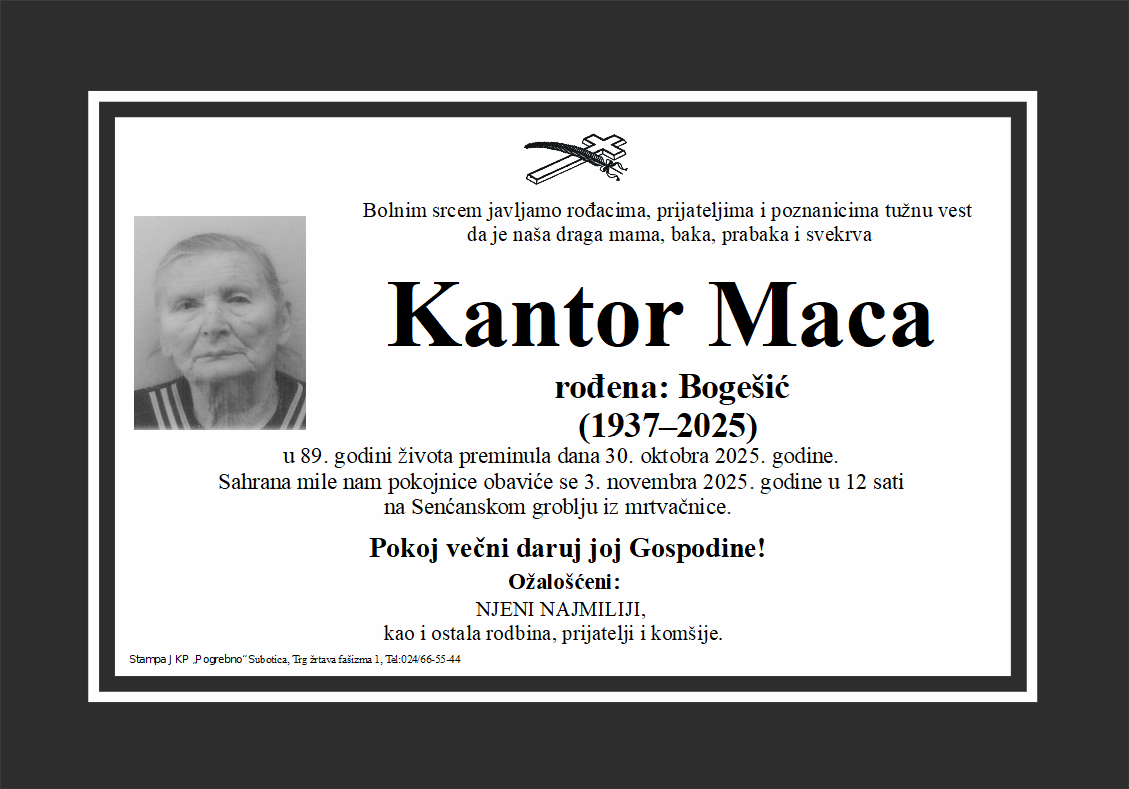 Bolnim srcem javljamo rođacima, prijateljima i poznanicima tužnu vest da je naša draga mama, baka, prabaka i svekrva

Kantor Maca

rođena: Bogešić
(1937–2025)

u 89. godini života preminula dana 30. oktobra 2025. godine.
Sahrana mile nam pokojnice obaviće se 3. novembra 2025. godine u 12 sati na Senćanskom groblju iz mrtvačnice.

Pokoj večni daruj joj Gospodine!

Ožalošćeni:
NJENI NAJMILIJI,
kao i ostala rodbina, prijatelji i komšije.

Stampa J KP „Pogrebno" Subotica, Trg žrtava fašizma 1, Tel:024/66-55-44